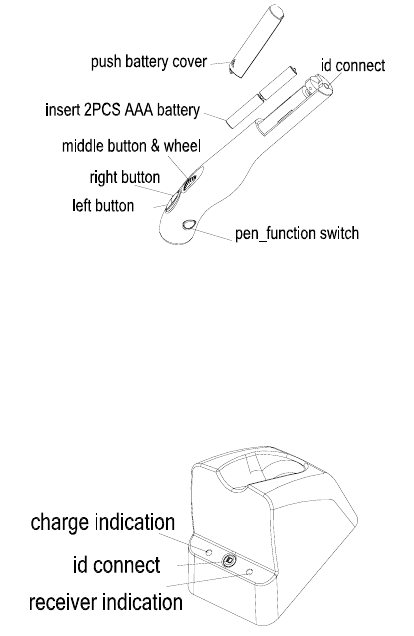 push battery cover

id connect

insert 2PCS AAA battery

middle button & wheel

right button

left button

pen_function switch

charge indication

id connect

receiver indication